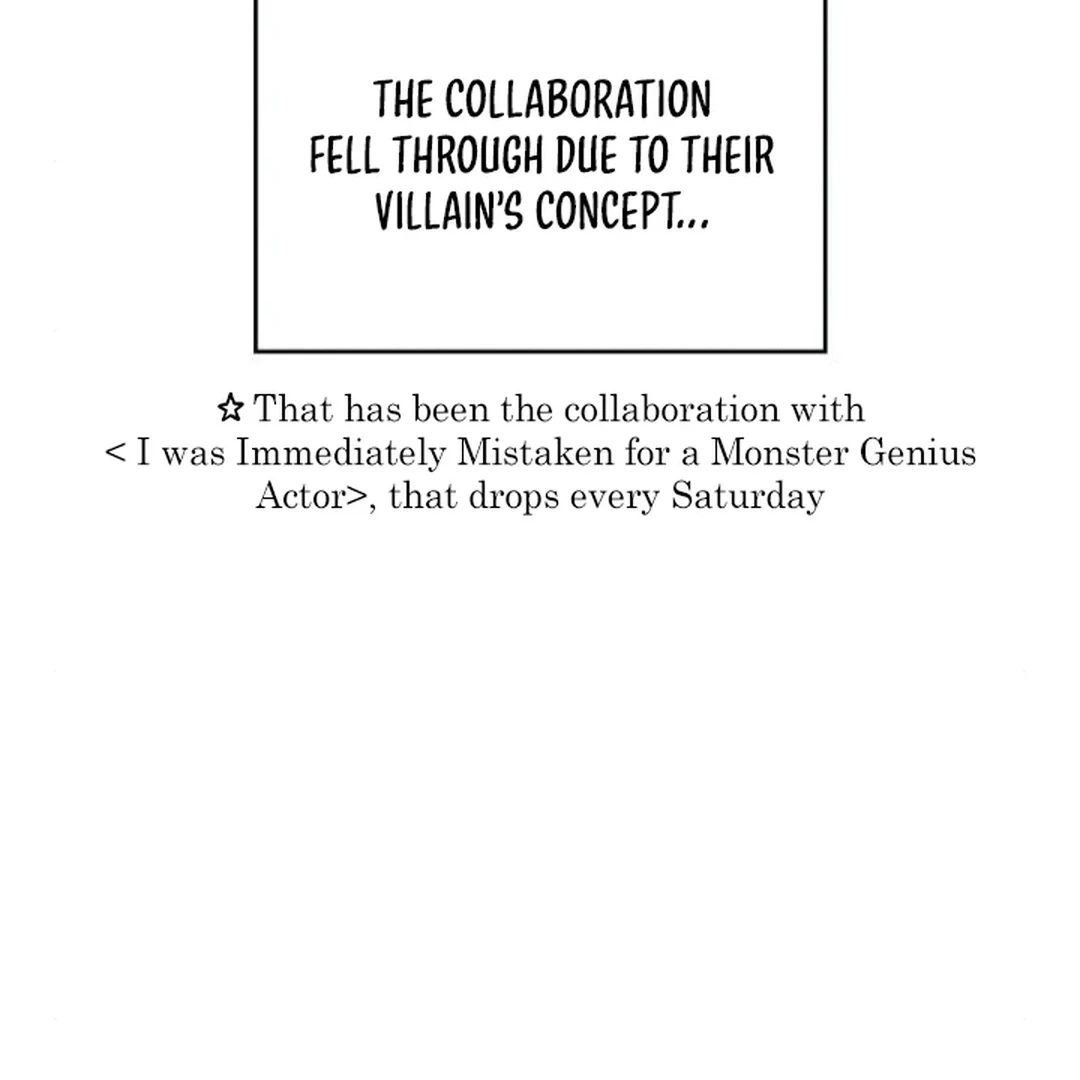 THE COLLABORATION FELL THROUGH DUE TO THEIR VILLAIN'S CONCEPT...

☆ That has been the collaboration with < I was Immediately Mistaken for a Monster Genius Actor>, that drops every Saturday